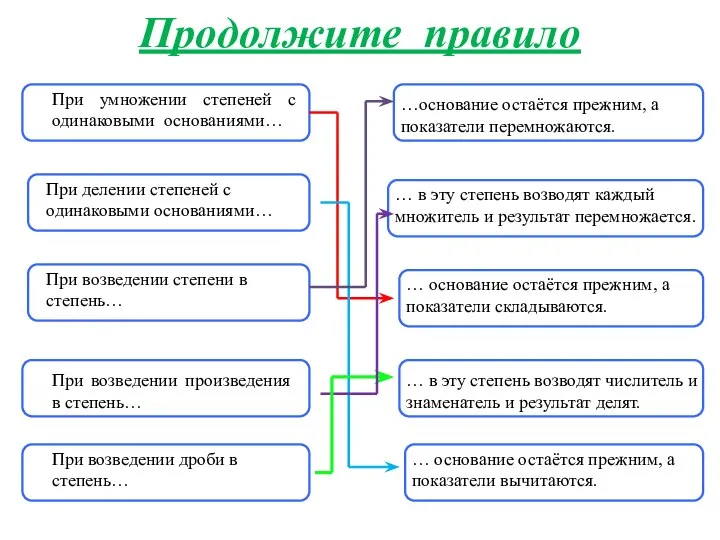 Продолжите правило

При умножении степеней с одинаковыми основаниями…

При делении степеней с одинаковыми основаниями…

При возведении степени в степень…

При возведении произведения в степень…

При возведении дроби в степень…

…основание остаётся прежним, а показатели перемножаются.

… в эту степень возводят каждый множитель и результат перемножается.

… основание остаётся прежним, а показатели складываются.

… в эту степень возводят числитель и знаменатель и результат делят.

… основание остаётся прежним, а показатели вычитаются.